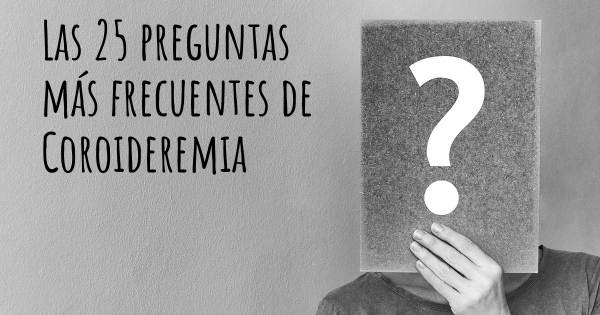 Las 25 preguntas más frecuentes de Coroideremia

?